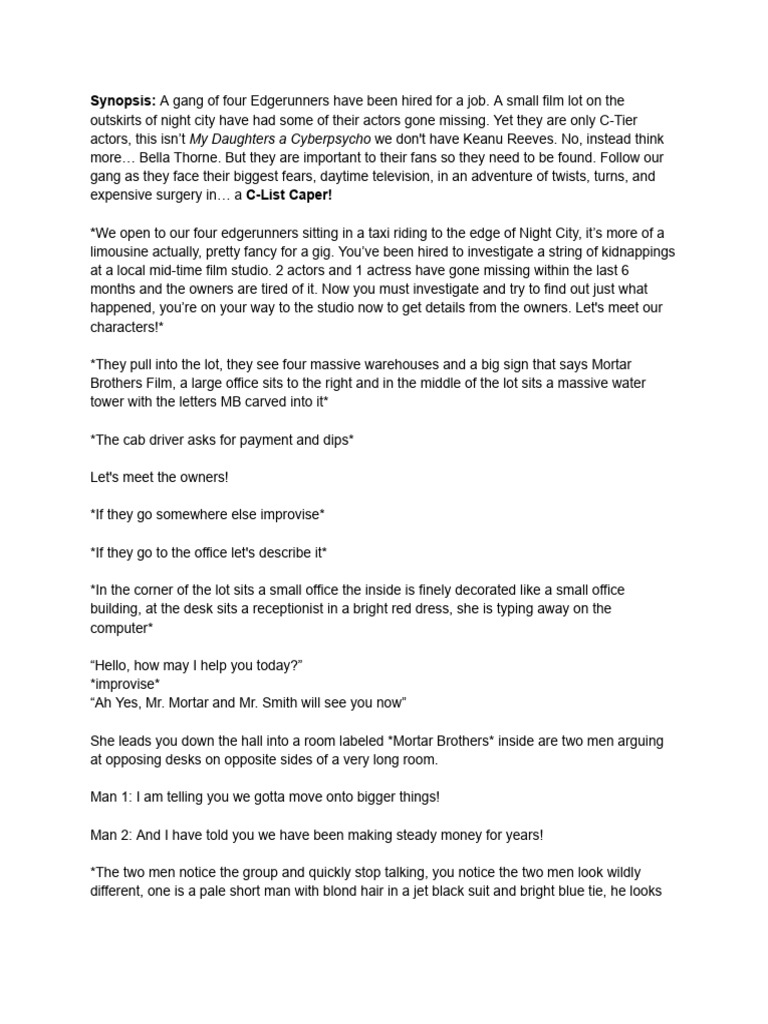 Synopsis: A gang of four Edgerunners have been hired for a job. A small film lot on the outskirts of night city have had some of their actors gone missing. Yet they are only C-Tier actors, this isn't My Daughters a Cyberpsycho we don't have Keanu Reeves. No, instead think more… Bella Thorne. But they are important to their fans so they need to be found. Follow our gang as they face their biggest fears, daytime television, in an adventure of twists, turns, and expensive surgery in… a C-List Caper!

*We open to our four edgerunners sitting in a taxi riding to the edge of Night City, it's more of a limousine actually, pretty fancy for a gig. You've been hired to investigate a string of kidnappings at a local mid-time film studio. 2 actors and 1 actress have gone missing within the last 6 months and the owners are tired of it. Now you must investigate and try to find out just what happened, you're on your way to the studio now to get details from the owners. Let's meet our characters!*

*They pull into the lot, they see four massive warehouses and a big sign that says Mortar Brothers Film, a large office sits to the right and in the middle of the lot sits a massive water tower with the letters MB carved into it*

*The cab driver asks for payment and dips*

Let's meet the owners!

*If they go somewhere else improvise*

*If they go to the office let's describe it*

*In the corner of the lot sits a small office the inside is finely decorated like a small office building, at the desk sits a receptionist in a bright red dress, she is typing away on the computer*

"Hello, how may I help you today?"
*improvise*
"Ah Yes, Mr. Mortar and Mr. Smith will see you now"

She leads you down the hall into a room labeled *Mortar Brothers* inside are two men arguing at opposing desks on opposite sides of a very long room.

Man 1: I am telling you we gotta move onto bigger things!

Man 2: And I have told you we have been making steady money for years!

*The two men notice the group and quickly stop talking, you notice the two men look wildly different, one is a pale short man with blond hair in a jet black suit and bright blue tie, he looks